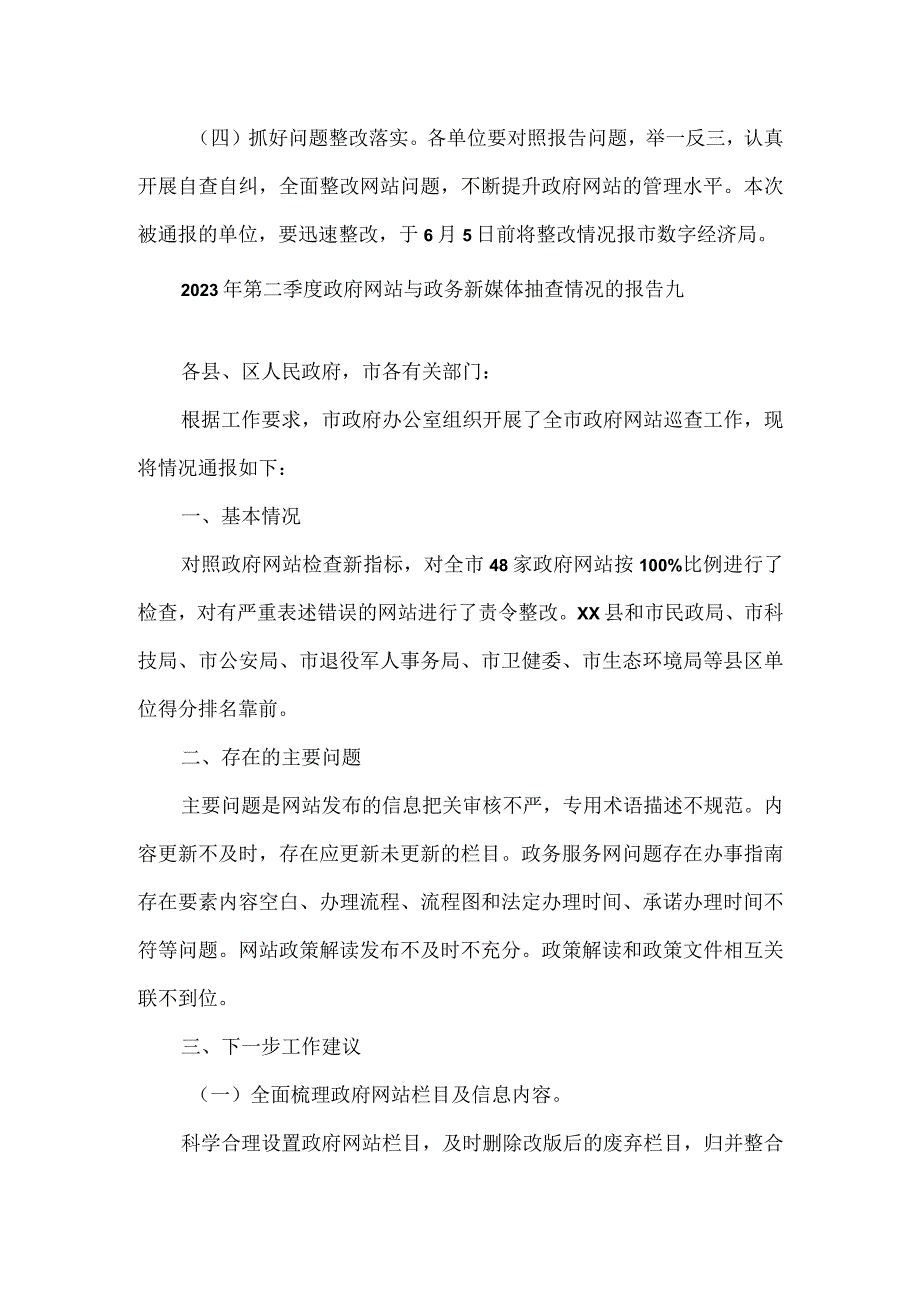 （四）抓好问题整改落实。各单位要对照报告问题，举一反三，认真开展自查自纠，全面整改网站问题，不断提升政府网站的管理水平。本次被通报的单位，要迅速整改，于6月5日前将整改情况报市数字经济局。

2023年第二季度政府网站与政务新媒体抽查情况的报告九

各县、区人民政府，市各有关部门：

根据工作要求，市政府办公室组织开展了全市政府网站巡查工作，现将情况通报如下：

一、基本情况

对照政府网站检查新指标，对全市48家政府网站按100%比例进行了检查，对有严重表述错误的网站进行了责令整改。XX县和市民政局、市科技局、市公安局、市退役军人事务局、市卫健委、市生态环境局等县区单位得分排名靠前。

二、存在的主要问题

主要问题是网站发布的信息把关审核不严，专用术语描述不规范。内容更新不及时，存在应更新未更新的栏目。政务服务网问题存在办事指南存在要素内容空白、办理流程、流程图和法定办理时间、承诺办理时间不符等问题。网站政策解读发布不及时不充分。政策解读和政策文件相互关联不到位。

三、下一步工作建议

（一）全面梳理政府网站栏目及信息内容。

科学合理设置政府网站栏目，及时删除改版后的废弃栏目，归并整合